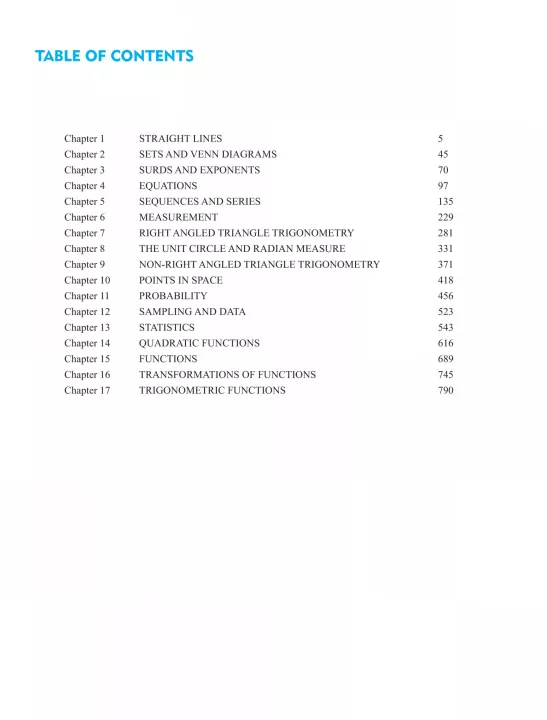 TABLE OF CONTENTS

| | | |
|---|---|---|
| Chapter 1 | STRAIGHT LINES | 5 |
| Chapter 2 | SETS AND VENN DIAGRAMS | 45 |
| Chapter 3 | SURDS AND EXPONENTS | 70 |
| Chapter 4 | EQUATIONS | 97 |
| Chapter 5 | SEQUENCES AND SERIES | 135 |
| Chapter 6 | MEASUREMENT | 229 |
| Chapter 7 | RIGHT ANGLED TRIANGLE TRIGONOMETRY | 281 |
| Chapter 8 | THE UNIT CIRCLE AND RADIAN MEASURE | 331 |
| Chapter 9 | NON-RIGHT ANGLED TRIANGLE TRIGONOMETRY | 371 |
| Chapter 10 | POINTS IN SPACE | 418 |
| Chapter 11 | PROBABILITY | 456 |
| Chapter 12 | SAMPLING AND DATA | 523 |
| Chapter 13 | STATISTICS | 543 |
| Chapter 14 | QUADRATIC FUNCTIONS | 616 |
| Chapter 15 | FUNCTIONS | 689 |
| Chapter 16 | TRANSFORMATIONS OF FUNCTIONS | 745 |
| Chapter 17 | TRIGONOMETRIC FUNCTIONS | 790 |